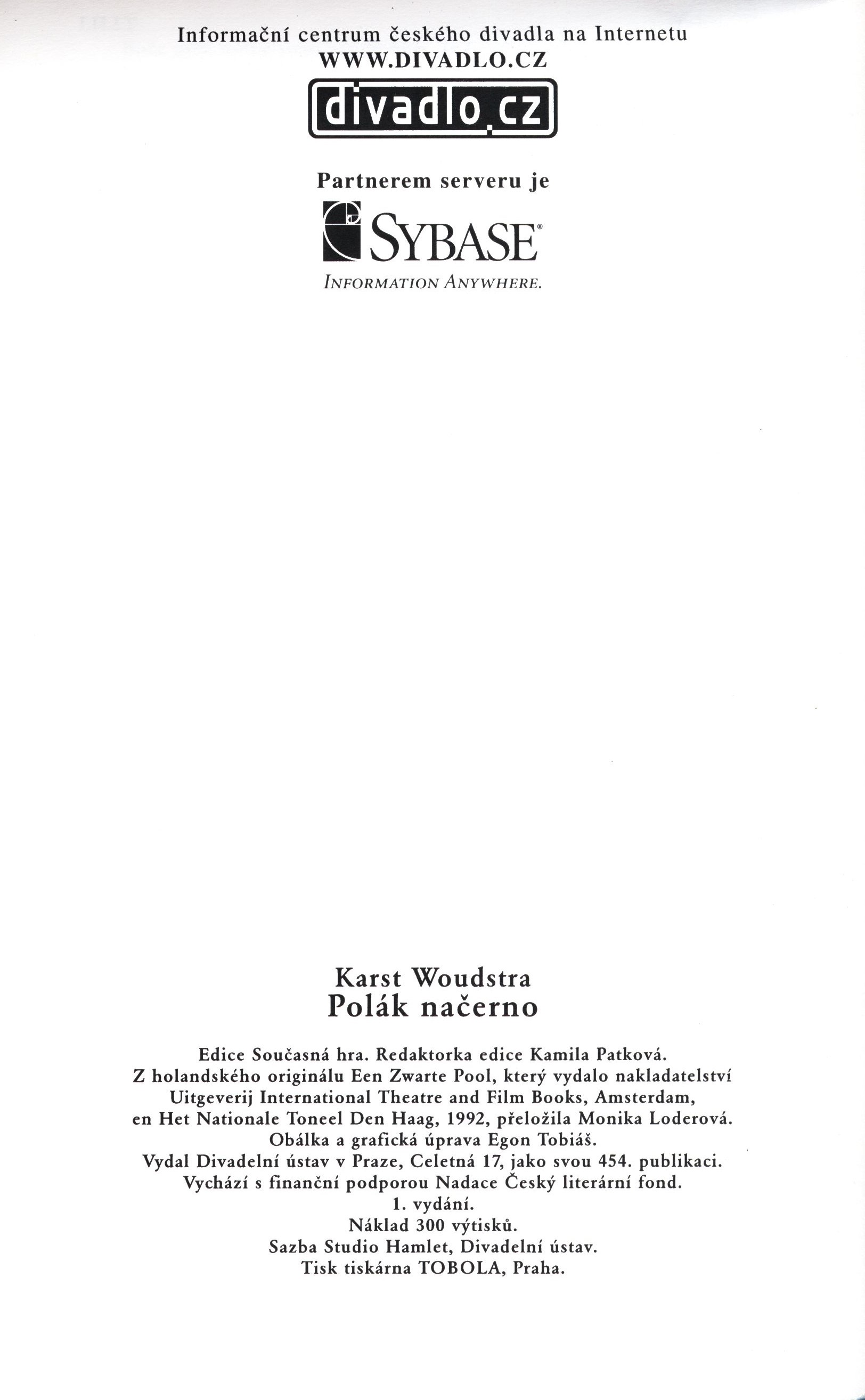 Informační centrum českého divadla na Internetu
WWW.DIVADLO.CZ

divadlo.cz

Partnerem serveru je

SYBASE®
INFORMATION ANYWHERE.

Karst Woudstra
Polák načerno

Edice Současná hra. Redaktorka edice Kamila Patková.
Z holandského originálu Een Zwarte Pool, který vydalo nakladatelství
Uitgeverij International Theatre and Film Books, Amsterdam,
en Het Nationale Toneel Den Haag, 1992, přeložila Monika Loderová.
Obálka a grafická úprava Egon Tobiáš.
Vydal Divadelní ústav v Praze, Celetná 17, jako svou 454. publikaci.
Vychází s finanční podporou Nadace Český literární fond.
1. vydání.
Náklad 300 výtisků.
Sazba Studio Hamlet, Divadelní ústav.
Tisk tiskárna TOBOLA, Praha.